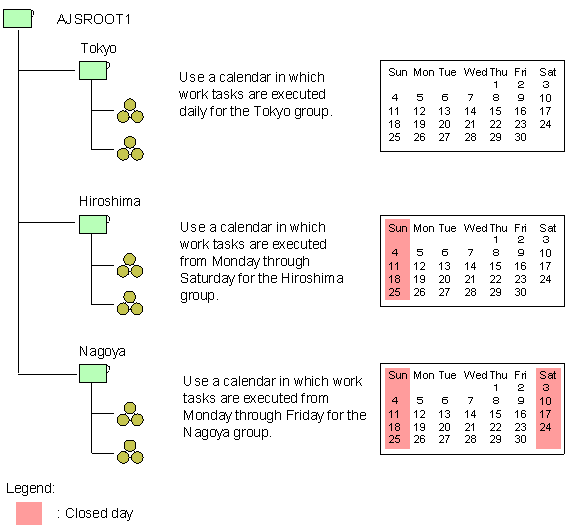 AJSROOT1

Tokyo

Use a calendar in which work tasks are executed daily for the Tokyo group.

| Sun | Mon | Tue | Wed | Thu | Fri | Sat |
|---|---|---|---|---|---|---|
| | | | | 1 | 2 | 3 |
| 4 | 5 | 6 | 7 | 8 | 9 | 10 |
| 11 | 12 | 13 | 14 | 15 | 16 | 17 |
| 18 | 19 | 20 | 21 | 22 | 23 | 24 |
| 25 | 26 | 27 | 28 | 29 | 30 | |

Hiroshima

Use a calendar in which work tasks are executed from Monday through Saturday for the Hiroshima group.

| Sun | Mon | Tue | Wed | Thu | Fri | Sat |
|---|---|---|---|---|---|---|
| | | | | 1 | 2 | 3 |
| 4 | 5 | 6 | 7 | 8 | 9 | 10 |
| 11 | 12 | 13 | 14 | 15 | 16 | 17 |
| 18 | 19 | 20 | 21 | 22 | 23 | 24 |
| 25 | 26 | 27 | 28 | 29 | 30 | |

Nagoya

Use a calendar in which work tasks are executed from Monday through Friday for the Nagoya group.

| Sun | Mon | Tue | Wed | Thu | Fri | Sat |
|---|---|---|---|---|---|---|
| | | | | 1 | 2 | 3 |
| 4 | 5 | 6 | 7 | 8 | 9 | 10 |
| 11 | 12 | 13 | 14 | 15 | 16 | 17 |
| 18 | 19 | 20 | 21 | 22 | 23 | 24 |
| 25 | 26 | 27 | 28 | 29 | 30 | |

Legend:
: Closed day